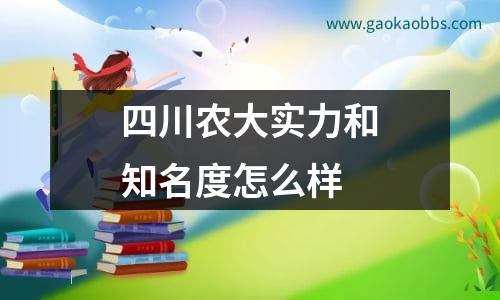 www.gaokaobbs.com

四川农大实力和知名度怎么样